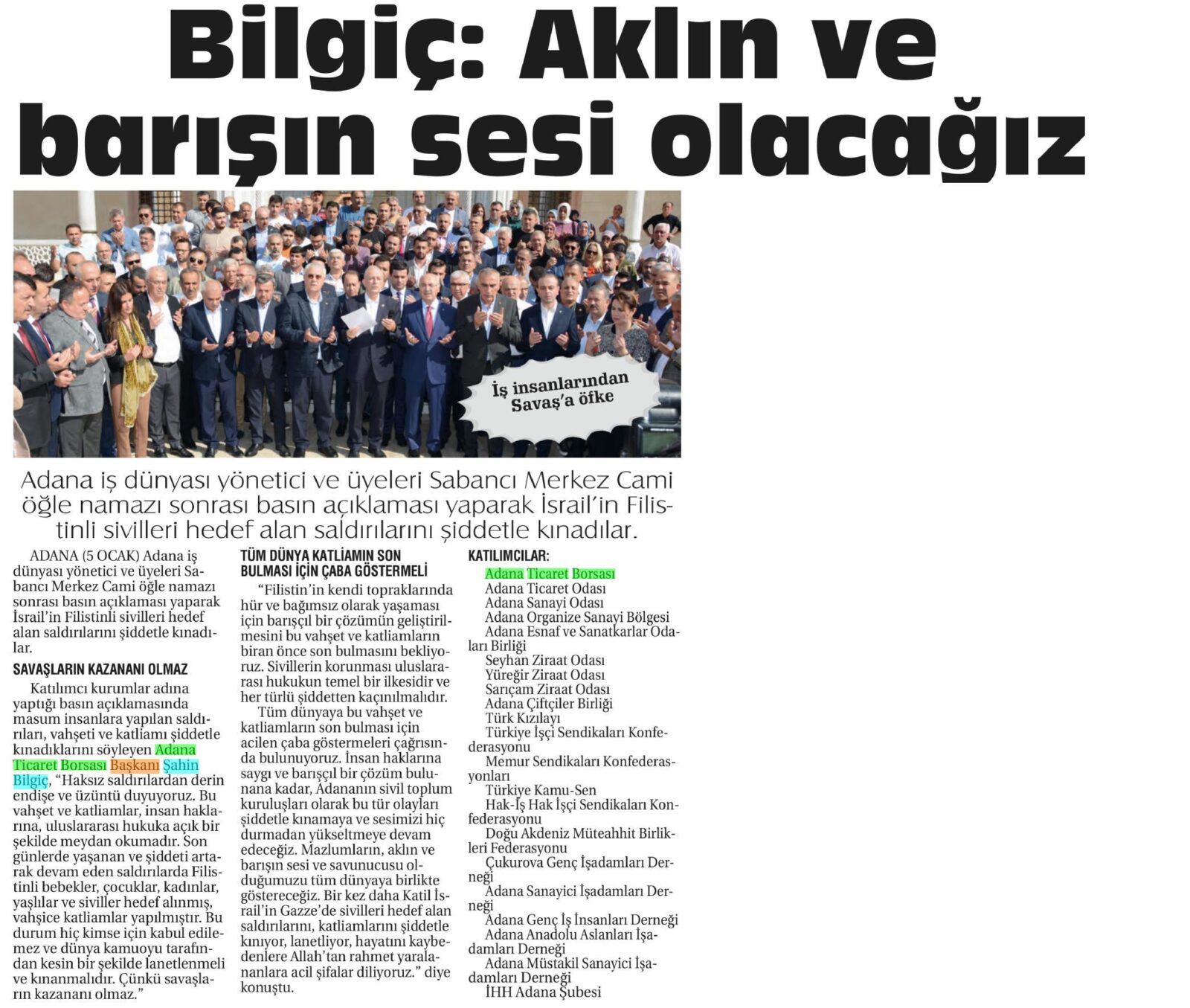 Bilgiç: Aklın ve barışın sesi olacağız

İş insanlarından Savaş'a öfke

Adana iş dünyası yönetici ve üyeleri Sabancı Merkez Cami öğle namazı sonrası basın açıklaması yaparak İsrail'in Filistinli sivilleri hedef alan saldırılarını şiddetle kınadılar.

ADANA (5 OCAK) Adana iş dünyası yönetici ve üyeleri Sabancı Merkez Cami öğle namazı sonrası basın açıklaması yaparak İsrail'in Filistinli sivilleri hedef alan saldırılarını şiddetle kınadılar.

SAVAŞLARIN KAZANANI OLMAZ

Katılımcı kurumlar adına yaptığı basın açıklamasında masum insanlara yapılan saldırıları, vahşeti ve katliamı şiddetle kınadıklarını söyleyen Adana Ticaret Borsası Başkanı Şahin Bilgiç, "Haksız saldırılardan derin endişe ve üzüntü duyuyoruz. Bu vahşet ve katliamlar, insan haklarına, uluslararası hukuka açık bir şekilde meydan okumadır. Son günlerde yaşanan ve şiddeti artarak devam eden saldırılarda Filistinli bebekler, çocuklar, kadınlar, yaşlılar ve siviller hedef alınmış, vahşice katliamlar yapılmıştır. Bu durum hiç kimse için kabul edilemez ve dünya kamuoyu tarafından kesin bir şekilde lanetlenmeli ve kınanmalıdır. Çünkü savaşların kazananı olmaz."

TÜM DÜNYA KATLİAMIN SON BULMASI İÇİN ÇABA GÖSTERMELİ

"Filistin'in kendi topraklarında hür ve bağımsız olarak yaşaması için barışçıl bir çözümün geliştirilmesini bu vahşet ve katliamların biran önce son bulmasını bekliyoruz. Sivillerin korunması uluslararası hukukun temel bir ilkesidir ve her türlü şiddetten kaçınılmalıdır.

Tüm dünyaya bu vahşet ve katliamların son bulması için acilen çaba göstermeleri çağrısında bulunuyoruz. İnsan haklarına saygı ve barışçıl bir çözüm bulunana kadar, Adananın sivil toplum kuruluşları olarak bu tür olayları şiddetle kınamaya ve sesimizi hiç durmadan yükseltmeye devam edeceğiz. Mazlumların, aklın ve barışın sesi ve savunucusu olduğumuzu tüm dünyaya birlikte göstereceğiz. Bir kez daha Katil İsrail'in Gazze'de sivilleri hedef alan saldırılarını, katliamlarını şiddetle kınıyor, lanetliyor, hayatını kaybedenlere Allah'tan rahmet yaralananlara acil şifalar diliyoruz." diye konuştu.

KATILIMCILAR:

Adana Ticaret Borsası
Adana Ticaret Odası
Adana Sanayi Odası
Adana Organize Sanayi Bölgesi
Adana Esnaf ve Sanatkarlar Odaları Birliği
Seyhan Ziraat Odası
Yüreğir Ziraat Odası
Sarıçam Ziraat Odası
Adana Çiftçiler Birliği
Türk Kızılayı
Türkiye İşçi Sendikaları Konfederasyonu
Memur Sendikaları Konfederasyonları
Türkiye Kamu-Sen
Hak-İş Hak İşçi Sendikaları Konfederasyonu
Doğu Akdeniz Müteahhit Birlikleri Federasyonu
Çukurova Genç İşadamları Derneği
Adana Sanayici İşadamları Derneği
Adana Genç İş İnsanları Derneği
Adana Anadolu Aslanları İşadamları Derneği
Adana Müstakil Sanayici İşadamları Derneği
İHH Adana Şubesi